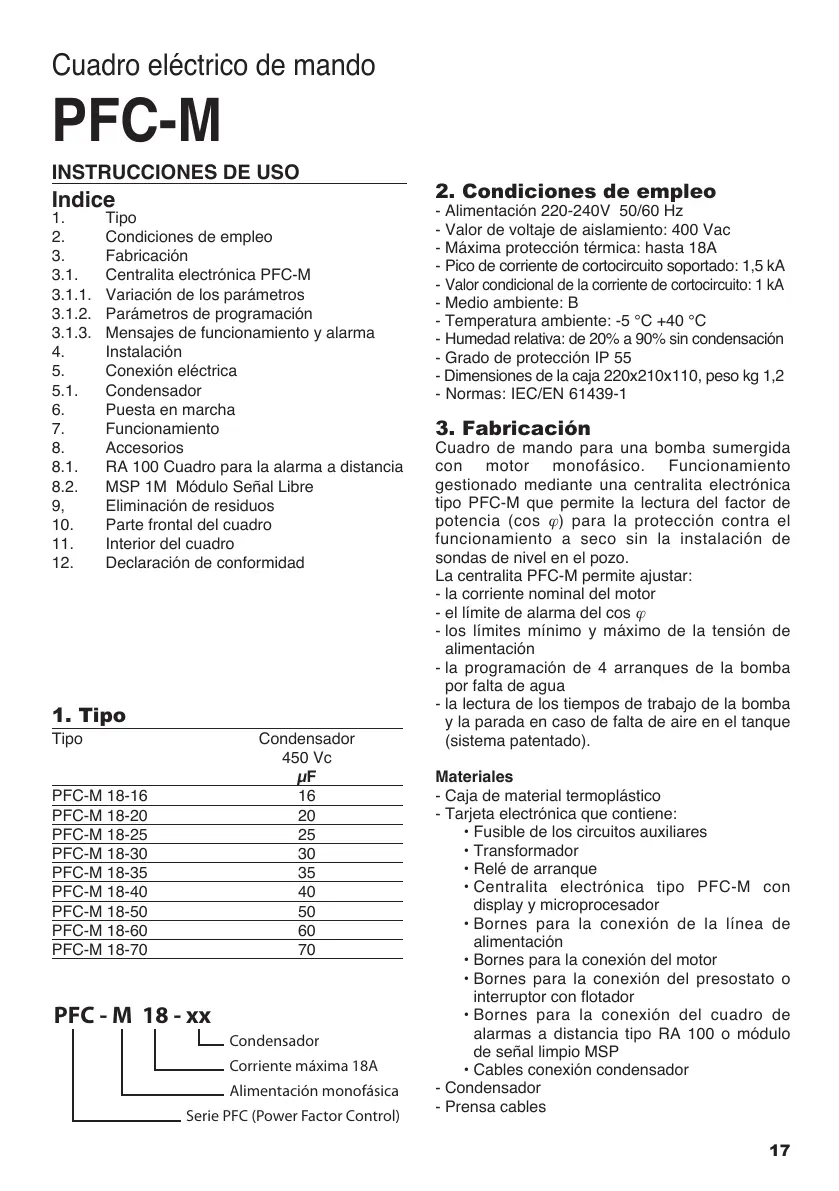 Cuadro eléctrico de mando

PFC-M

INSTRUCCIONES DE USO

Indice
1. Tipo
2. Condiciones de empleo
3. Fabricación
3.1. Centralita electrónica PFC-M
3.1.1. Variación de los parámetros
3.1.2. Parámetros de programación
3.1.3. Mensajes de funcionamiento y alarma
4. Instalación
5. Conexión eléctrica
5.1. Condensador
6. Puesta en marcha
7. Funcionamiento
8. Accesorios
8.1. RA 100 Cuadro para la alarma a distancia
8.2. MSP 1M Módulo Señal Libre
9, Eliminación de residuos
10. Parte frontal del cuadro
11. Interior del cuadro
12. Declaración de conformidad

1. Tipo

| Tipo | Condensador 450 Vc $\mu$F |
|---|---|
| PFC-M 18-16 | 16 |
| PFC-M 18-20 | 20 |
| PFC-M 18-25 | 25 |
| PFC-M 18-30 | 30 |
| PFC-M 18-35 | 35 |
| PFC-M 18-40 | 40 |
| PFC-M 18-50 | 50 |
| PFC-M 18-60 | 60 |
| PFC-M 18-70 | 70 |

PFC - M 18 - xx
Condensador
Corriente máxima 18A
Alimentación monofásica
Serie PFC (Power Factor Control)

2. Condiciones de empleo
- Alimentación 220-240V 50/60 Hz
- Valor de voltaje de aislamiento: 400 Vac
- Máxima protección térmica: hasta 18A
- Pico de corriente de cortocircuito soportado: 1,5 kA
- Valor condicional de la corriente de cortocircuito: 1 kA
- Medio ambiente: B
- Temperatura ambiente: -5 °C +40 °C
- Humedad relativa: de 20% a 90% sin condensación
- Grado de protección IP 55
- Dimensiones de la caja 220x210x110, peso kg 1,2
- Normas: IEC/EN 61439-1

3. Fabricación
Cuadro de mando para una bomba sumergida con motor monofásico. Funcionamiento gestionado mediante una centralita electrónica tipo PFC-M que permite la lectura del factor de potencia (cos $\varphi$) para la protección contra el funcionamiento a seco sin la instalación de sondas de nivel en el pozo.
La centralita PFC-M permite ajustar:
- la corriente nominal del motor
- el límite de alarma del cos $\varphi$
- los límites mínimo y máximo de la tensión de alimentación
- la programación de 4 arranques de la bomba por falta de agua
- la lectura de los tiempos de trabajo de la bomba y la parada en caso de falta de aire en el tanque (sistema patentado).

Materiales
- Caja de material termoplástico
- Tarjeta electrónica que contiene:
• Fusible de los circuitos auxiliares
• Transformador
• Relé de arranque
• Centralita electrónica tipo PFC-M con display y microprocesador
• Bornes para la conexión de la línea de alimentación
• Bornes para la conexión del motor
• Bornes para la conexión del presostato o interruptor con flotador
• Bornes para la conexión del cuadro de alarmas a distancia tipo RA 100 o módulo de señal limpio MSP
• Cables conexión condensador
- Condensador
- Prensa cables

17